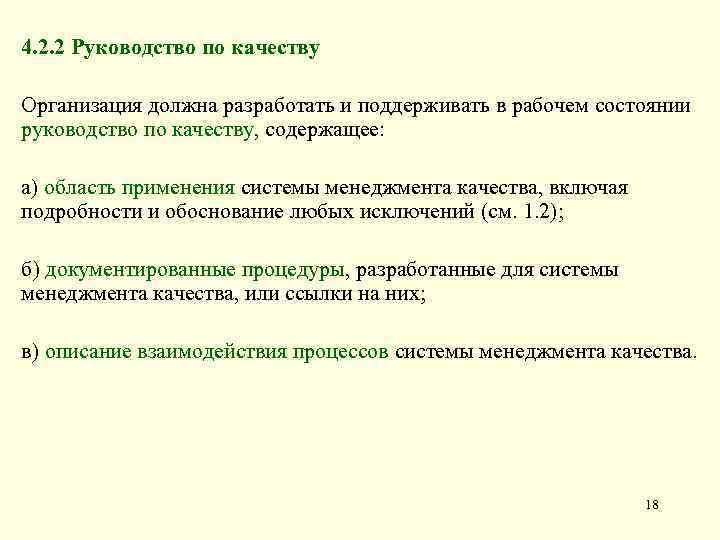 4.2.2 Руководство по качеству

Организация должна разработать и поддерживать в рабочем состоянии руководство по качеству, содержащее:

а) область применения системы менеджмента качества, включая подробности и обоснование любых исключений (см. 1.2);

б) документированные процедуры, разработанные для системы менеджмента качества, или ссылки на них;

в) описание взаимодействия процессов системы менеджмента качества.

18